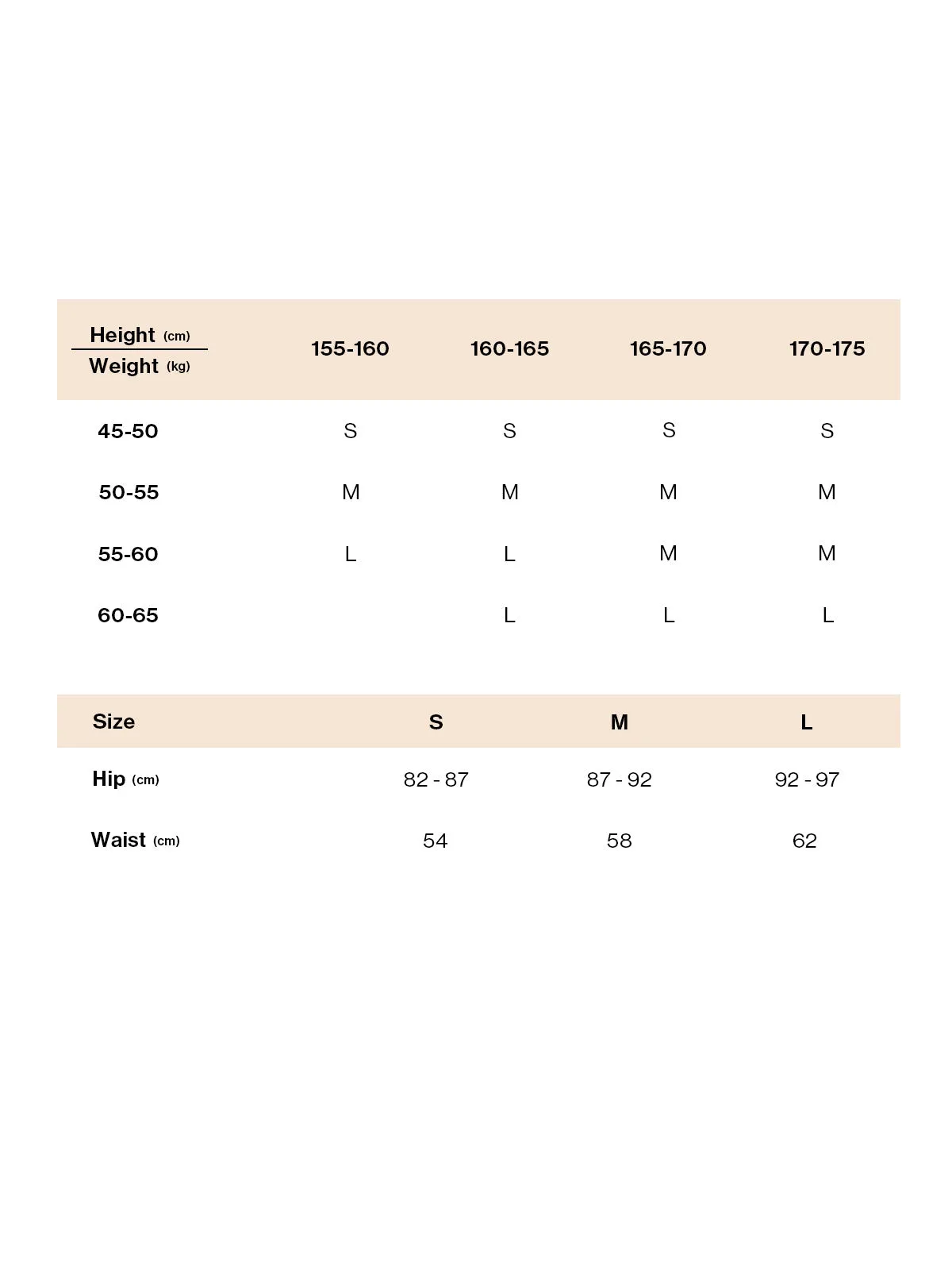 | Height (cm) / Weight (kg) | 155-160 | 160-165 | 165-170 | 170-175 |
|---|---|---|---|---|
| 45-50 | S | S | S | S |
| 50-55 | M | M | M | M |
| 55-60 | L | L | M | M |
| 60-65 | | L | L | L |

| Size | S | M | L |
|---|---|---|---|
| Hip (cm) | 82 - 87 | 87 - 92 | 92 - 97 |
| Waist (cm) | 54 | 58 | 62 |